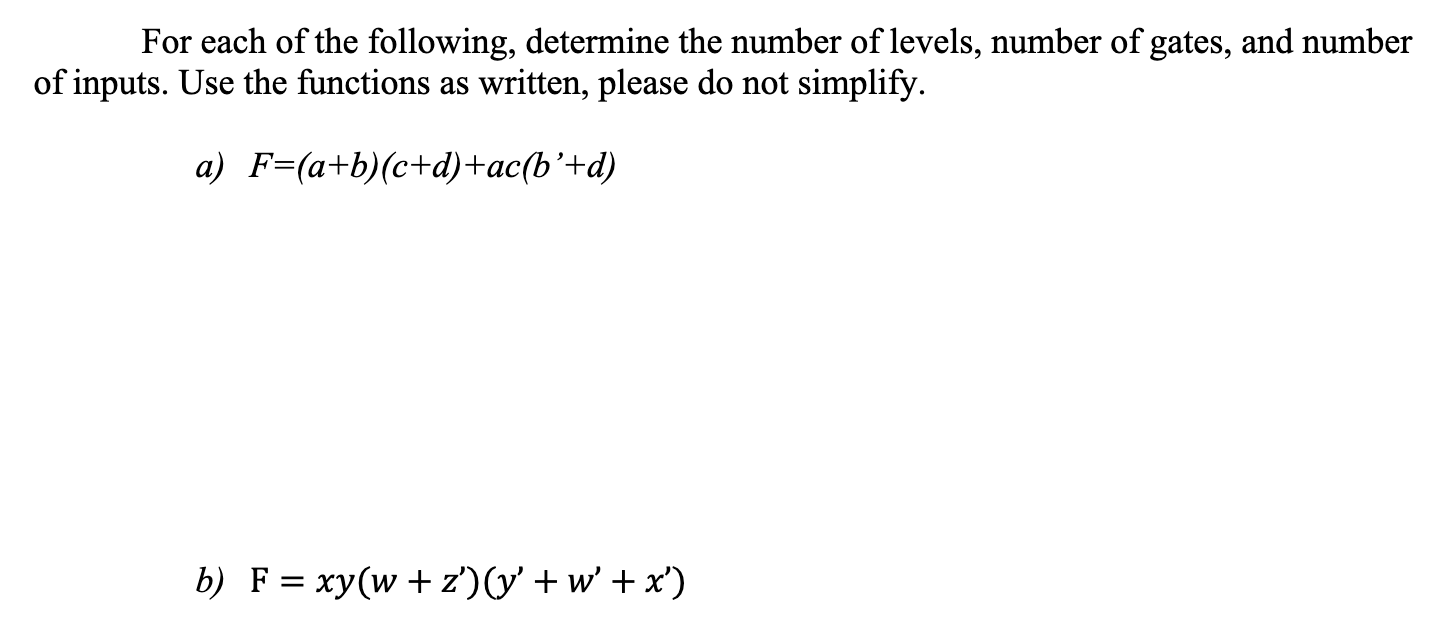 For each of the following, determine the number of levels, number of gates, and number of inputs. Use the functions as written, please do not simplify.

a) $F=(a+b)(c+d)+ac(b'+d)$

b) $F = xy(w + z')(y' + w' + x')$